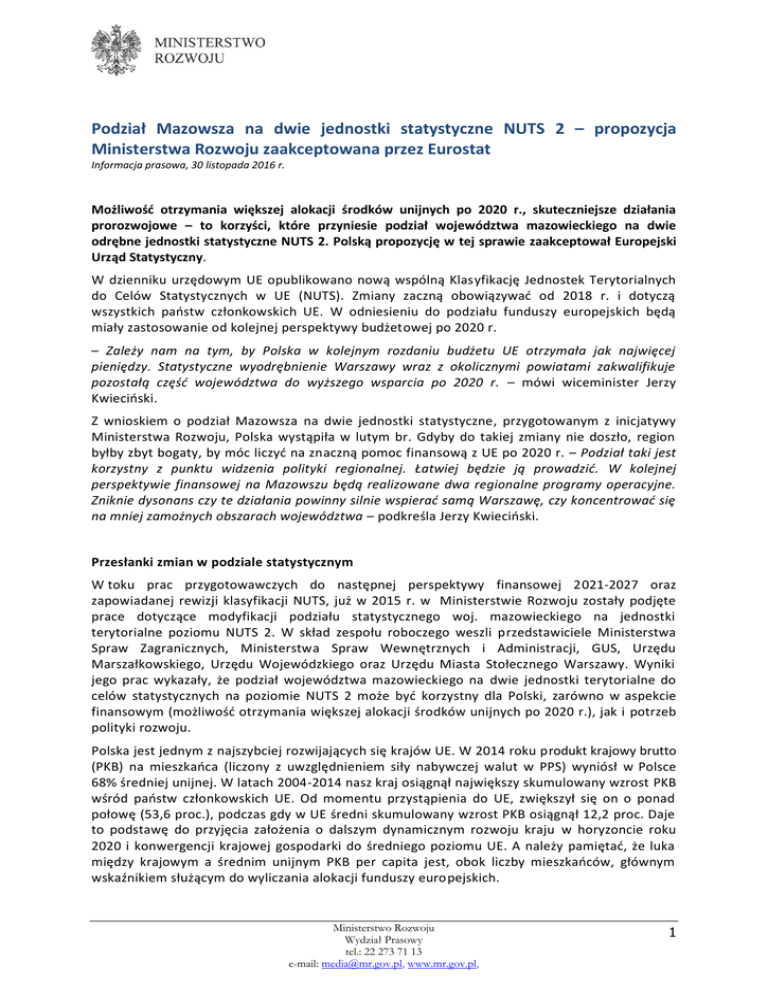 MINISTERSTWO
ROZWOJU

Podział Mazowsza na dwie jednostki statystyczne NUTS 2 – propozycja Ministerstwa Rozwoju zaakceptowana przez Eurostat
Informacja prasowa, 30 listopada 2016 r.

Możliwość otrzymania większej alokacji środków unijnych po 2020 r., skuteczniejsze działania prorozwojowe – to korzyści, które przyniesie podział województwa mazowieckiego na dwie odrębne jednostki statystyczne NUTS 2. Polską propozycję w tej sprawie zaakceptował Europejski Urząd Statystyczny.

W dzienniku urzędowym UE opublikowano nową wspólną Klasyfikację Jednostek Terytorialnych do Celów Statystycznych w UE (NUTS). Zmiany zaczną obowiązywać od 2018 r. i dotyczą wszystkich państw członkowskich UE. W odniesieniu do podziału funduszy europejskich będą miały zastosowanie od kolejnej perspektywy budżetowej po 2020 r.

– Zależy nam na tym, by Polska w kolejnym rozdaniu budżetu UE otrzymała jak najwięcej pieniędzy. Statystyczne wyodrębnienie Warszawy wraz z okolicznymi powiatami zakwalifikuje pozostałą część województwa do wyższego wsparcia po 2020 r. – mówi wiceminister Jerzy Kwieciński.

Z wnioskiem o podział Mazowsza na dwie jednostki statystyczne, przygotowanym z inicjatywy Ministerstwa Rozwoju, Polska wystąpiła w lutym br. Gdyby do takiej zmiany nie doszło, region byłby zbyt bogaty, by móc liczyć na znaczną pomoc finansową z UE po 2020 r. – Podział taki jest korzystny z punktu widzenia polityki regionalnej. Łatwiej będzie ją prowadzić. W kolejnej perspektywie finansowej na Mazowszu będą realizowane dwa regionalne programy operacyjne. Zniknie dysonans czy te działania powinny silnie wspierać samą Warszawę, czy koncentrować się na mniej zamożnych obszarach województwa – podkreśla Jerzy Kwieciński.

Przesłanki zmian w podziale statystycznym

W toku prac przygotowawczych do następnej perspektywy finansowej 2021-2027 oraz zapowiadanej rewizji klasyfikacji NUTS, już w 2015 r. w Ministerstwie Rozwoju zostały podjęte prace dotyczące modyfikacji podziału statystycznego woj. mazowieckiego na jednostki terytorialne poziomu NUTS 2. W skład zespołu roboczego weszli przedstawiciele Ministerstwa Spraw Zagranicznych, Ministerstwa Spraw Wewnętrznych i Administracji, GUS, Urzędu Marszałkowskiego, Urzędu Wojewódzkiego oraz Urzędu Miasta Stołecznego Warszawy. Wyniki jego prac wykazały, że podział województwa mazowieckiego na dwie jednostki terytorialne do celów statystycznych na poziomie NUTS 2 może być korzystny dla Polski, zarówno w aspekcie finansowym (możliwość otrzymania większej alokacji środków unijnych po 2020 r.), jak i potrzeb polityki rozwoju.

Polska jest jednym z najszybciej rozwijających się krajów UE. W 2014 roku produkt krajowy brutto (PKB) na mieszkańca (liczony z uwzględnieniem siły nabywczej walut w PPS) wyniósł w Polsce 68% średniej unijnej. W latach 2004-2014 nasz kraj osiągnął największy skumulowany wzrost PKB wśród państw członkowskich UE. Od momentu przystąpienia do UE, zwiększył się on o ponad połowę (53,6 proc.), podczas gdy w UE średni skumulowany wzrost PKB osiągnął 12,2 proc. Daje to podstawę do przyjęcia założenia o dalszym dynamicznym rozwoju kraju w horyzoncie roku 2020 i konwergencji krajowej gospodarki do średniego poziomu UE. A należy pamiętać, że luka między krajowym a średnim unijnym PKB per capita jest, obok liczby mieszkańców, głównym wskaźnikiem służącym do wyliczania alokacji funduszy europejskich.

Ministerstwo Rozwoju
Wydział Prasowy
tel.: 22 273 71 13
e-mail: media@mr.gov.pl, www.mr.gov.pl,

1